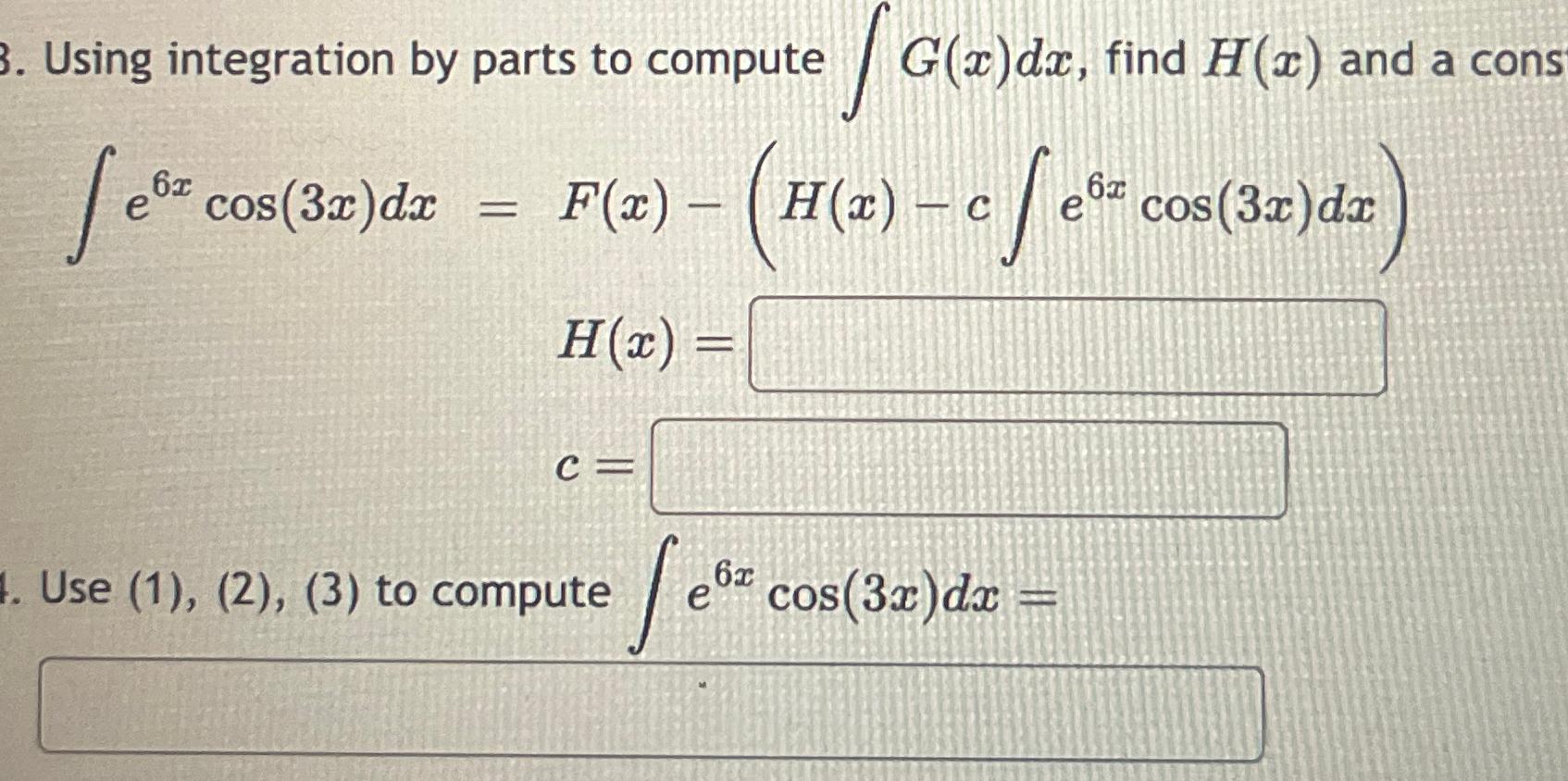 3. Using integration by parts to compute $\int G(x)dx$, find $H(x)$ and a cons

$\int e^{6x}\cos(3x)dx = F(x) - \left(H(x) - c\int e^{6x}\cos(3x)dx\right)$

$H(x) =$

$c =$

4. Use (1), (2), (3) to compute $\int e^{6x}\cos(3x)dx =$